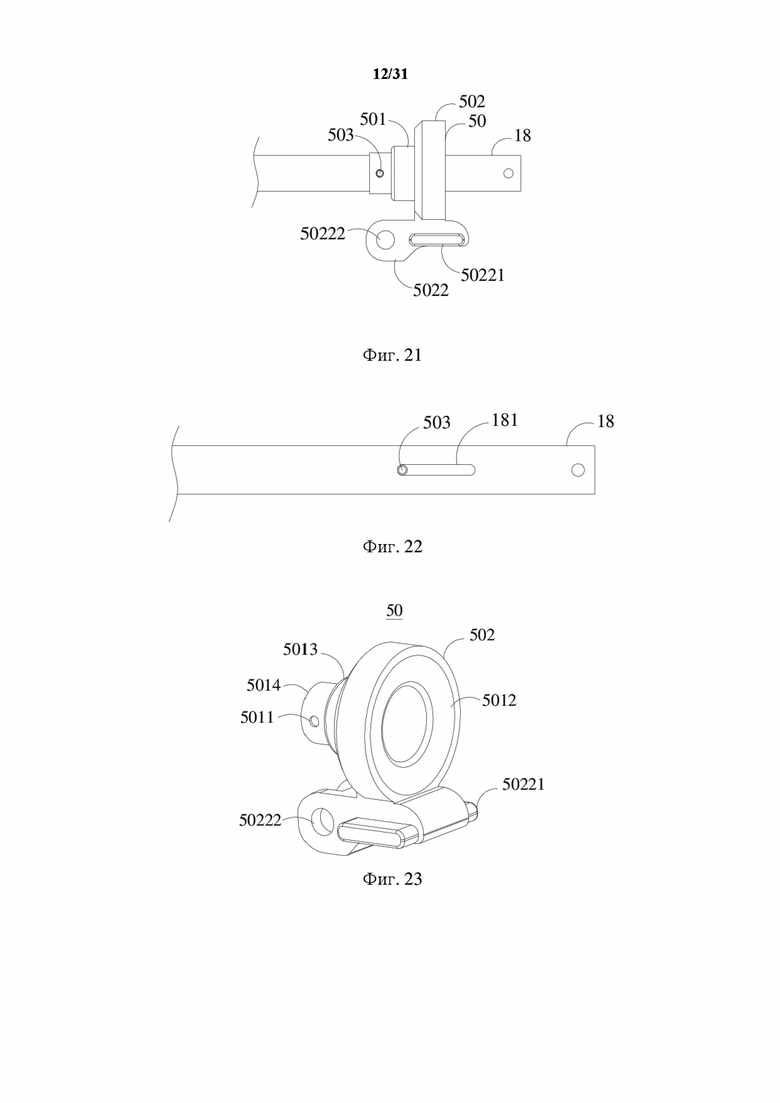 12/31

502
501
50
503
18
50222
50221
5022

Фиг. 21

503
181
18

Фиг. 22

50
5013
502
5014
5012
5011
50221
50222

Фиг. 23